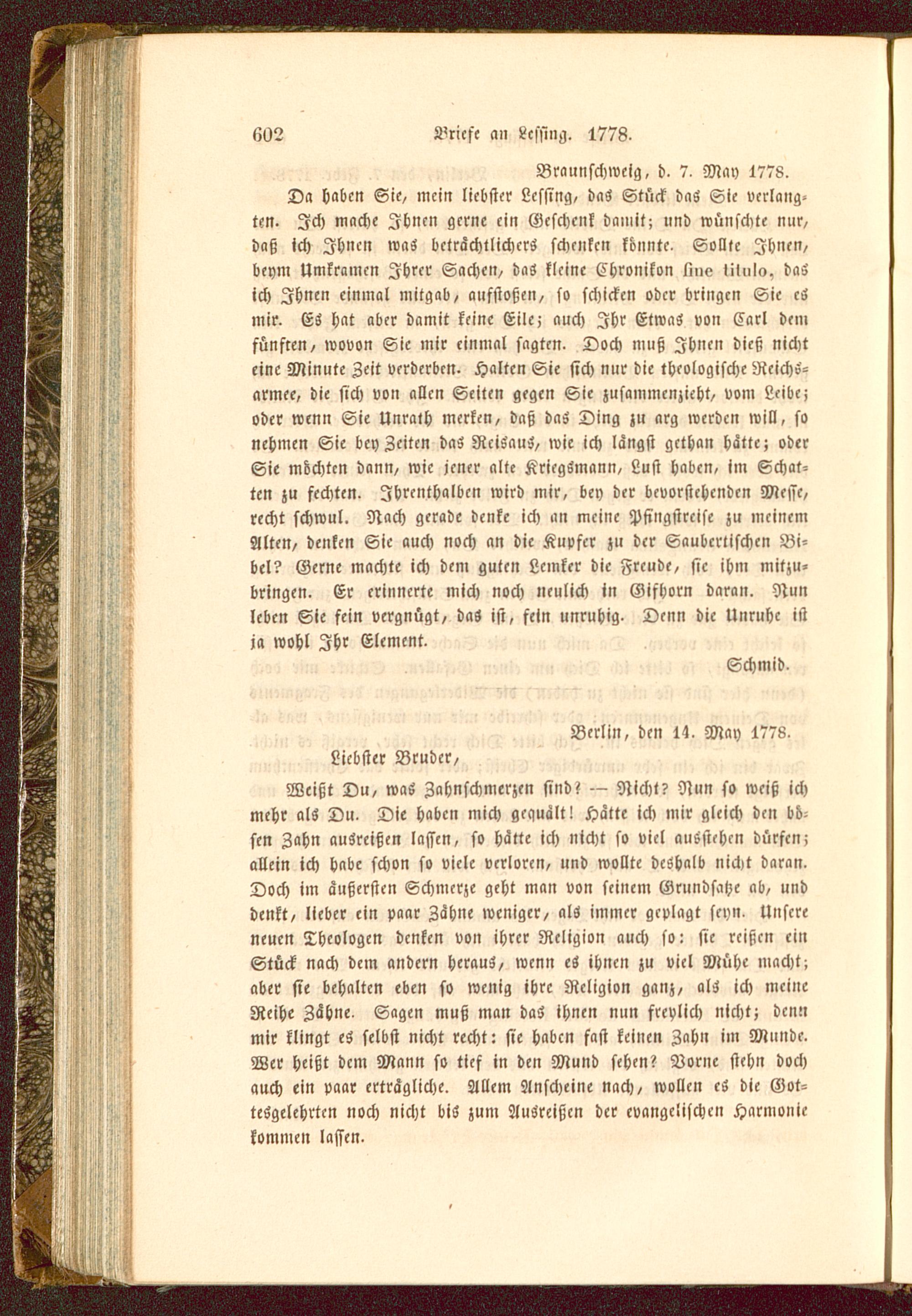 602 Briefe an Lessing. 1778.

Braunschweig, d. 7. May 1778.

Da haben Sie, mein liebster Lessing, das Stück das Sie verlangten. Ich mache Ihnen gerne ein Geschenk damit; und wünschte nur, daß ich Ihnen was beträchtlichers schenken könnte. Sollte Ihnen, beym Umkramen Ihrer Sachen, das kleine Chronikon sine titulo, das ich Ihnen einmal mitgab, aufstoßen, so schicken oder bringen Sie es mir. Es hat aber damit keine Eile; auch Ihr Etwas von Carl dem fünften, wovon Sie mir einmal sagten. Doch muß Ihnen dieß nicht eine Minute Zeit verderben. Halten Sie sich nur die theologische Reichsarmee, die sich von allen Seiten gegen Sie zusammenzieht, vom Leibe; oder wenn Sie Unrath merken, daß das Ding zu arg werden will, so nehmen Sie bey Zeiten das Reisaus, wie ich längst gethan hätte; oder Sie möchten dann, wie jener alte Kriegsmann, Lust haben, im Schatten zu fechten. Ihrenthalben wird mir, bey der bevorstehenden Messe, recht schwul. Nach gerade denke ich an meine Pfingstreise zu meinem Alten, denken Sie auch noch an die Kupfer zu der Saubertischen Bibel? Gerne machte ich dem guten Lemker die Freude, sie ihm mitzubringen. Er erinnerte mich noch neulich in Gifhorn daran. Nun leben Sie fein vergnügt, das ist, fein unruhig. Denn die Unruhe ist ja wohl Ihr Element.

Schmid.

Berlin, den 14. May 1778.

Liebster Bruder,

Weißt Du, was Zahnschmerzen sind? — Nicht? Nun so weiß ich mehr als Du. Die haben mich gequält! Hätte ich mir gleich den bösen Zahn ausreißen lassen, so hätte ich nicht so viel ausstehen dürfen; allein ich habe schon so viele verloren, und wollte deshalb nicht daran. Doch im äußersten Schmerze geht man von seinem Grundsatze ab, und denkt, lieber ein paar Zähne weniger, als immer geplagt seyn. Unsere neuen Theologen denken von ihrer Religion auch so: sie reißen ein Stück nach dem andern heraus, wenn es ihnen zu viel Mühe macht; aber sie behalten eben so wenig ihre Religion ganz, als ich meine Reihe Zähne. Sagen muß man das ihnen nun freylich nicht; denn mir klingt es selbst nicht recht: sie haben fast keinen Zahn im Munde. Wer heißt dem Mann so tief in den Mund sehen? Vorne stehn doch auch ein paar erträgliche. Allem Anscheine nach, wollen es die Gottesgelehrten noch nicht bis zum Ausreißen der evangelischen Harmonie kommen lassen.